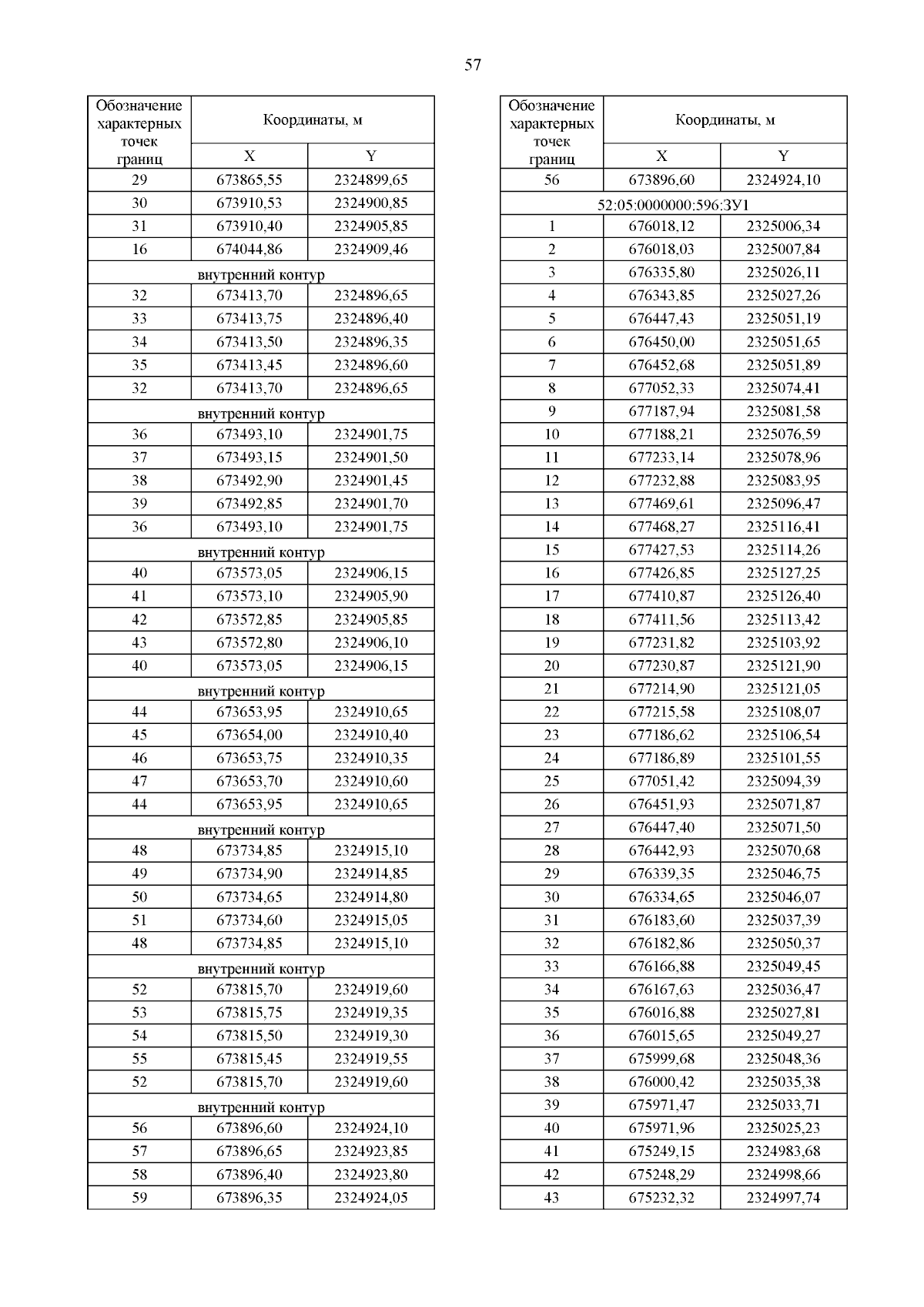 57

| Обозначение характерных точек границ | Координаты, м | |
|---|---|---|
| | X | Y |
| 29 | 673865,55 | 2324899,65 |
| 30 | 673910,53 | 2324900,85 |
| 31 | 673910,40 | 2324905,85 |
| 16 | 674044,86 | 2324909,46 |
| внутренний контур | | |
| 32 | 673413,70 | 2324896,65 |
| 33 | 673413,75 | 2324896,40 |
| 34 | 673413,50 | 2324896,35 |
| 35 | 673413,45 | 2324896,60 |
| 32 | 673413,70 | 2324896,65 |
| внутренний контур | | |
| 36 | 673493,10 | 2324901,75 |
| 37 | 673493,15 | 2324901,50 |
| 38 | 673492,90 | 2324901,45 |
| 39 | 673492,85 | 2324901,70 |
| 36 | 673493,10 | 2324901,75 |
| внутренний контур | | |
| 40 | 673573,05 | 2324906,15 |
| 41 | 673573,10 | 2324905,90 |
| 42 | 673572,85 | 2324905,85 |
| 43 | 673572,80 | 2324906,10 |
| 40 | 673573,05 | 2324906,15 |
| внутренний контур | | |
| 44 | 673653,95 | 2324910,65 |
| 45 | 673654,00 | 2324910,40 |
| 46 | 673653,75 | 2324910,35 |
| 47 | 673653,70 | 2324910,60 |
| 44 | 673653,95 | 2324910,65 |
| внутренний контур | | |
| 48 | 673734,85 | 2324915,10 |
| 49 | 673734,90 | 2324914,85 |
| 50 | 673734,65 | 2324914,80 |
| 51 | 673734,60 | 2324915,05 |
| 48 | 673734,85 | 2324915,10 |
| внутренний контур | | |
| 52 | 673815,70 | 2324919,60 |
| 53 | 673815,75 | 2324919,35 |
| 54 | 673815,50 | 2324919,30 |
| 55 | 673815,45 | 2324919,55 |
| 52 | 673815,70 | 2324919,60 |
| внутренний контур | | |
| 56 | 673896,60 | 2324924,10 |
| 57 | 673896,65 | 2324923,85 |
| 58 | 673896,40 | 2324923,80 |
| 59 | 673896,35 | 2324924,05 |

| Обозначение характерных точек границ | Координаты, м | |
|---|---|---|
| | X | Y |
| 56 | 673896,60 | 2324924,10 |
| 52:05:0000000:596:ЗУ1 | | |
| 1 | 676018,12 | 2325006,34 |
| 2 | 676018,03 | 2325007,84 |
| 3 | 676335,80 | 2325026,11 |
| 4 | 676343,85 | 2325027,26 |
| 5 | 676447,43 | 2325051,19 |
| 6 | 676450,00 | 2325051,65 |
| 7 | 676452,68 | 2325051,89 |
| 8 | 677052,33 | 2325074,41 |
| 9 | 677187,94 | 2325081,58 |
| 10 | 677188,21 | 2325076,59 |
| 11 | 677233,14 | 2325078,96 |
| 12 | 677232,88 | 2325083,95 |
| 13 | 677469,61 | 2325096,47 |
| 14 | 677468,27 | 2325116,41 |
| 15 | 677427,53 | 2325114,26 |
| 16 | 677426,85 | 2325127,25 |
| 17 | 677410,87 | 2325126,40 |
| 18 | 677411,56 | 2325113,42 |
| 19 | 677231,82 | 2325103,92 |
| 20 | 677230,87 | 2325121,90 |
| 21 | 677214,90 | 2325121,05 |
| 22 | 677215,58 | 2325108,07 |
| 23 | 677186,62 | 2325106,54 |
| 24 | 677186,89 | 2325101,55 |
| 25 | 677051,42 | 2325094,39 |
| 26 | 676451,93 | 2325071,87 |
| 27 | 676447,40 | 2325071,50 |
| 28 | 676442,93 | 2325070,68 |
| 29 | 676339,35 | 2325046,75 |
| 30 | 676334,65 | 2325046,07 |
| 31 | 676183,60 | 2325037,39 |
| 32 | 676182,86 | 2325050,37 |
| 33 | 676166,88 | 2325049,45 |
| 34 | 676167,63 | 2325036,47 |
| 35 | 676016,88 | 2325027,81 |
| 36 | 676015,65 | 2325049,27 |
| 37 | 675999,68 | 2325048,36 |
| 38 | 676000,42 | 2325035,38 |
| 39 | 675971,47 | 2325033,71 |
| 40 | 675971,96 | 2325025,23 |
| 41 | 675249,15 | 2324983,68 |
| 42 | 675248,29 | 2324998,66 |
| 43 | 675232,32 | 2324997,74 |